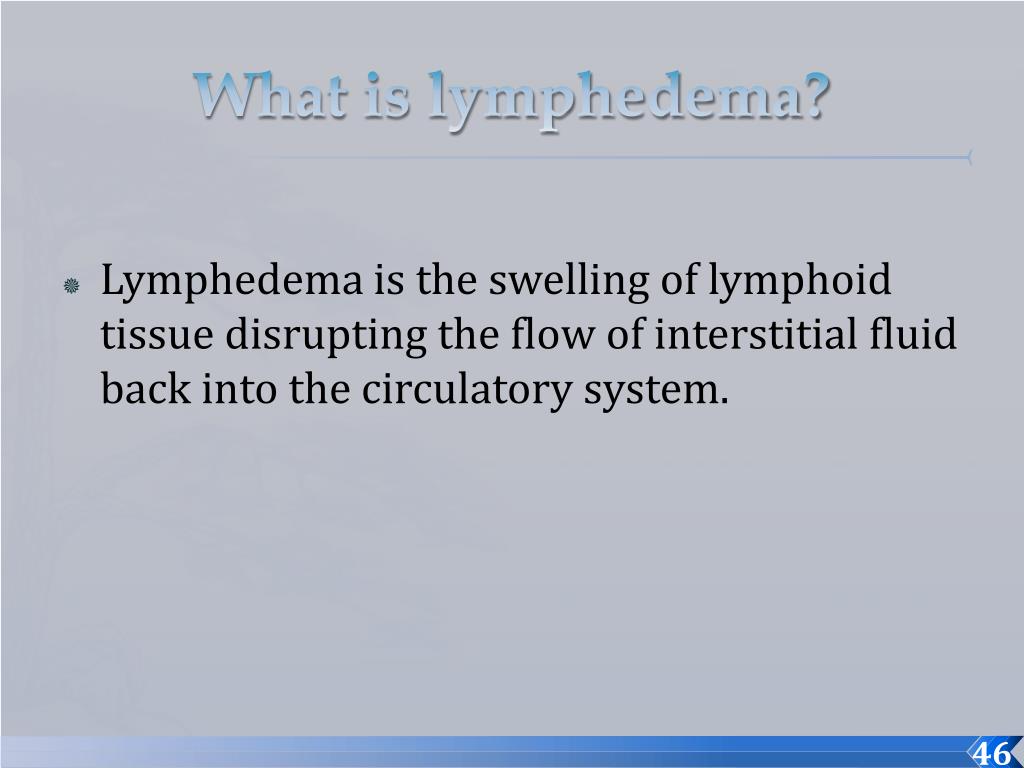 What is lymphedema?

Lymphedema is the swelling of lymphoid tissue disrupting the flow of interstitial fluid back into the circulatory system.

46